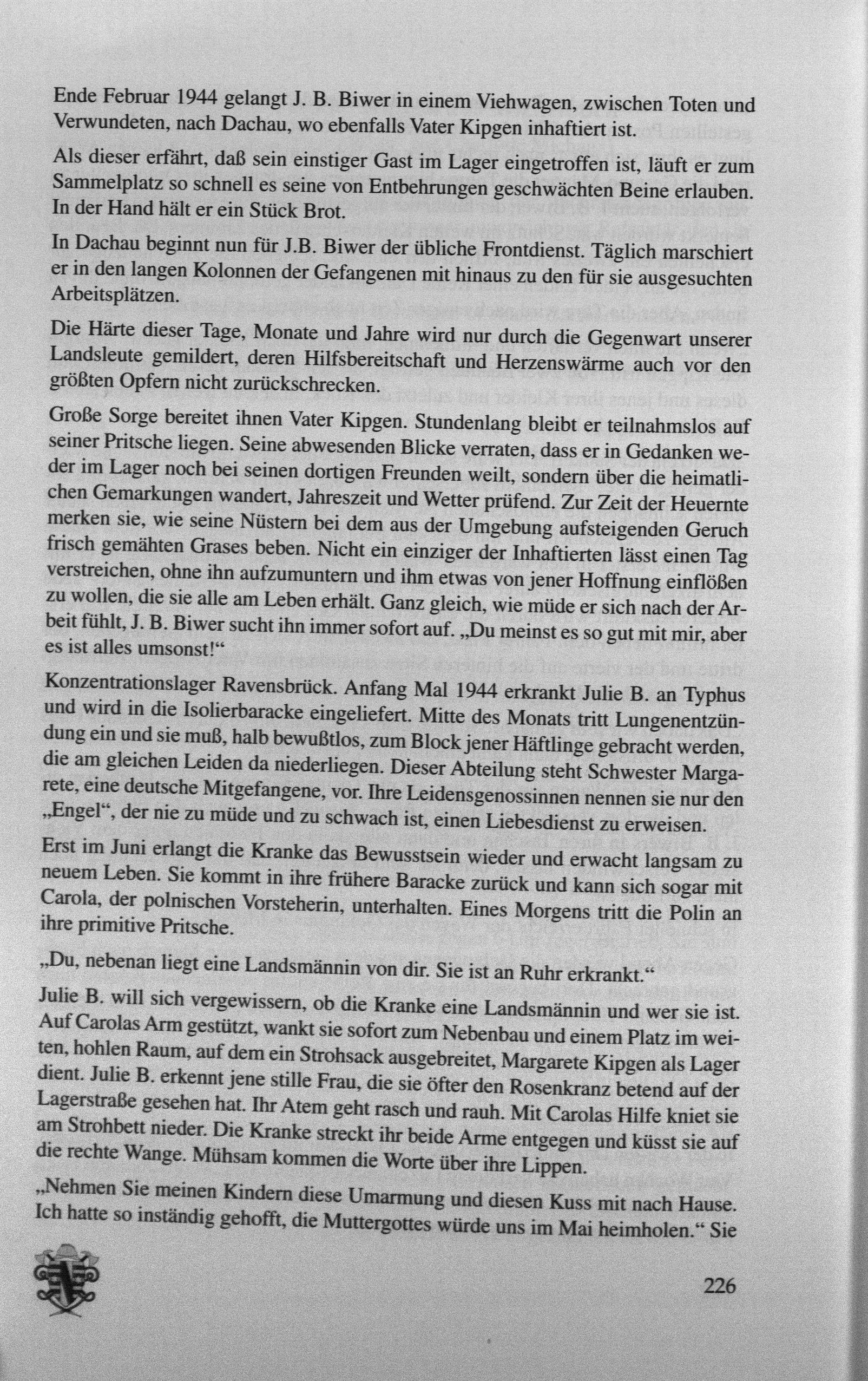 Ende Februar 1944 gelangt J. B. Biwer in einem Viehwagen, zwischen Toten und Verwundeten, nach Dachau, wo ebenfalls Vater Kipgen inhaftiert ist.

Als dieser erfährt, daß sein einstiger Gast im Lager eingetroffen ist, läuft er zum Sammelplatz so schnell es seine von Entbehrungen geschwächten Beine erlauben. In der Hand hält er ein Stück Brot.

In Dachau beginnt nun für J.B. Biwer der übliche Frontdienst. Täglich marschiert er in den langen Kolonnen der Gefangenen mit hinaus zu den für sie ausgesuchten Arbeitsplätzen.

Die Härte dieser Tage, Monate und Jahre wird nur durch die Gegenwart unserer Landsleute gemildert, deren Hilfsbereitschaft und Herzenswärme auch vor den größten Opfern nicht zurückschrecken.

Große Sorge bereitet ihnen Vater Kipgen. Stundenlang bleibt er teilnahmslos auf seiner Pritsche liegen. Seine abwesenden Blicke verraten, dass er in Gedanken weder im Lager noch bei seinen dortigen Freunden weilt, sondern über die heimatlichen Gemarkungen wandert, Jahreszeit und Wetter prüfend. Zur Zeit der Heuernte merken sie, wie seine Nüstern bei dem aus der Umgebung aufsteigenden Geruch frisch gemähten Grases beben. Nicht ein einziger der Inhaftierten lässt einen Tag verstreichen, ohne ihn aufzumuntern und ihm etwas von jener Hoffnung einflößen zu wollen, die sie alle am Leben erhält. Ganz gleich, wie müde er sich nach der Arbeit fühlt, J. B. Biwer sucht ihn immer sofort auf. „Du meinst es so gut mit mir, aber es ist alles umsonst!“

Konzentrationslager Ravensbrück. Anfang Mal 1944 erkrankt Julie B. an Typhus und wird in die Isolierbaracke eingeliefert. Mitte des Monats tritt Lungenentzündung ein und sie muß, halb bewußtlos, zum Block jener Häftlinge gebracht werden, die am gleichen Leiden da niederliegen. Dieser Abteilung steht Schwester Margarete, eine deutsche Mitgefangene, vor. Ihre Leidensgenossinnen nennen sie nur den „Engel“, der nie zu müde und zu schwach ist, einen Liebesdienst zu erweisen.

Erst im Juni erlangt die Kranke das Bewusstsein wieder und erwacht langsam zu neuem Leben. Sie kommt in ihre frühere Baracke zurück und kann sich sogar mit Carola, der polnischen Vorsteherin, unterhalten. Eines Morgens tritt die Polin an ihre primitive Pritsche.

„Du, nebenan liegt eine Landsmännin von dir. Sie ist an Ruhr erkrankt.“

Julie B. will sich vergewissern, ob die Kranke eine Landsmännin und wer sie ist. Auf Carolas Arm gestützt, wankt sie sofort zum Nebenbau und einem Platz im weiten, hohlen Raum, auf dem ein Strohsack ausgebreitet, Margarete Kipgen als Lager dient. Julie B. erkennt jene stille Frau, die sie öfter den Rosenkranz betend auf der Lagerstraße gesehen hat. Ihr Atem geht rasch und rauh. Mit Carolas Hilfe kniet sie am Strohbett nieder. Die Kranke streckt ihr beide Arme entgegen und küsst sie auf die rechte Wange. Mühsam kommen die Worte über ihre Lippen.

„Nehmen Sie meinen Kindern diese Umarmung und diesen Kuss mit nach Hause. Ich hatte so inständig gehofft, die Muttergottes würde uns im Mai heimholen.“ Sie

226